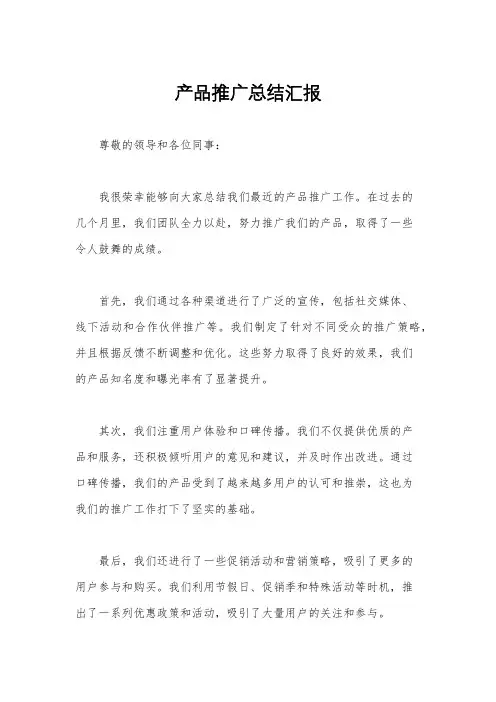 产品推广总结汇报

尊敬的领导和各位同事：

我很荣幸能够向大家总结我们最近的产品推广工作。在过去的几个月里，我们团队全力以赴，努力推广我们的产品，取得了一些令人鼓舞的成绩。

首先，我们通过各种渠道进行了广泛的宣传，包括社交媒体、线下活动和合作伙伴推广等。我们制定了针对不同受众的推广策略，并且根据反馈不断调整和优化。这些努力取得了良好的效果，我们的产品知名度和曝光率有了显著提升。

其次，我们注重用户体验和口碑传播。我们不仅提供优质的产品和服务，还积极倾听用户的意见和建议，并及时作出改进。通过口碑传播，我们的产品受到了越来越多用户的认可和推崇，这也为我们的推广工作打下了坚实的基础。

最后，我们还进行了一些促销活动和营销策略，吸引了更多的用户参与和购买。我们利用节假日、促销季和特殊活动等时机，推出了一系列优惠政策和活动，吸引了大量用户的关注和参与。